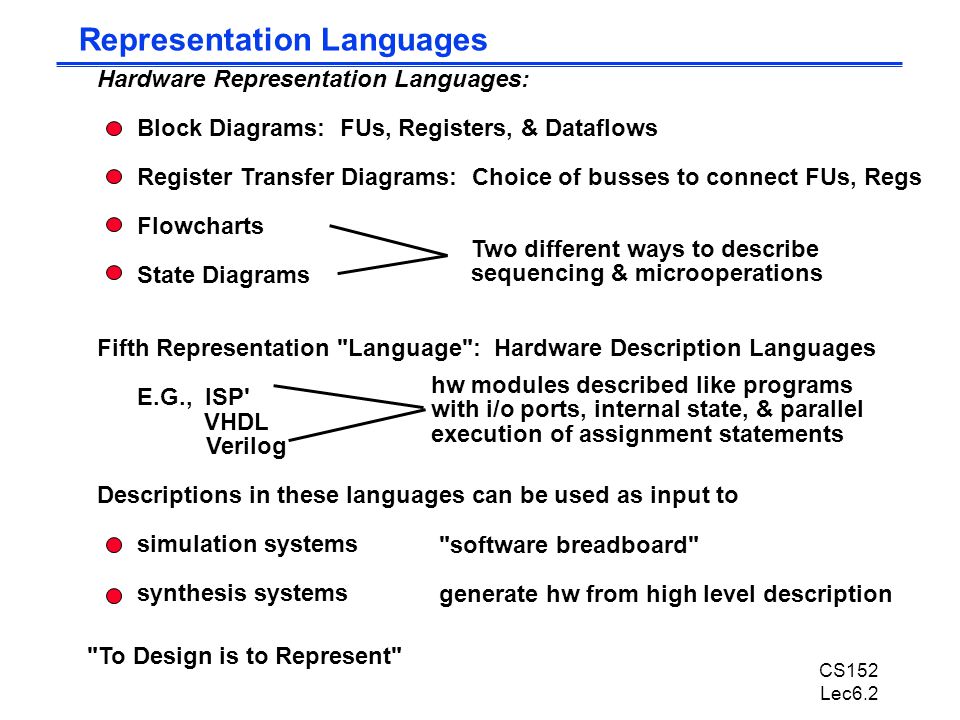 Representation Languages

Hardware Representation Languages:

Block Diagrams: FUs, Registers, & Dataflows

Register Transfer Diagrams: Choice of busses to connect FUs, Regs

Flowcharts

State Diagrams

Two different ways to describe sequencing & microoperations

Fifth Representation "Language": Hardware Description Languages

E.G., ISP'
VHDL
Verilog

hw modules described like programs with i/o ports, internal state, & parallel execution of assignment statements

Descriptions in these languages can be used as input to

simulation systems

"software breadboard"

synthesis systems

generate hw from high level description

"To Design is to Represent"

CS152
Lec6.2